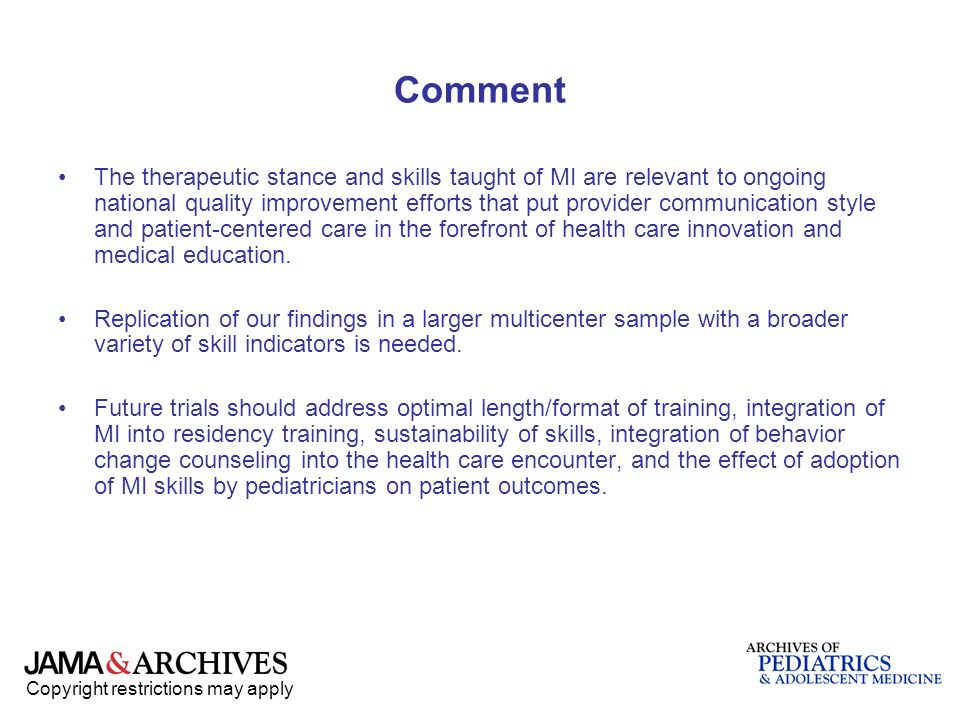 Comment

• The therapeutic stance and skills taught of MI are relevant to ongoing national quality improvement efforts that put provider communication style and patient-centered care in the forefront of health care innovation and medical education.

• Replication of our findings in a larger multicenter sample with a broader variety of skill indicators is needed.

• Future trials should address optimal length/format of training, integration of MI into residency training, sustainability of skills, integration of behavior change counseling into the health care encounter, and the effect of adoption of MI skills by pediatricians on patient outcomes.

JAMA&ARCHIVES
Copyright restrictions may apply

ARCHIVES OF
PEDIATRICS
& ADOLESCENT MEDICINE